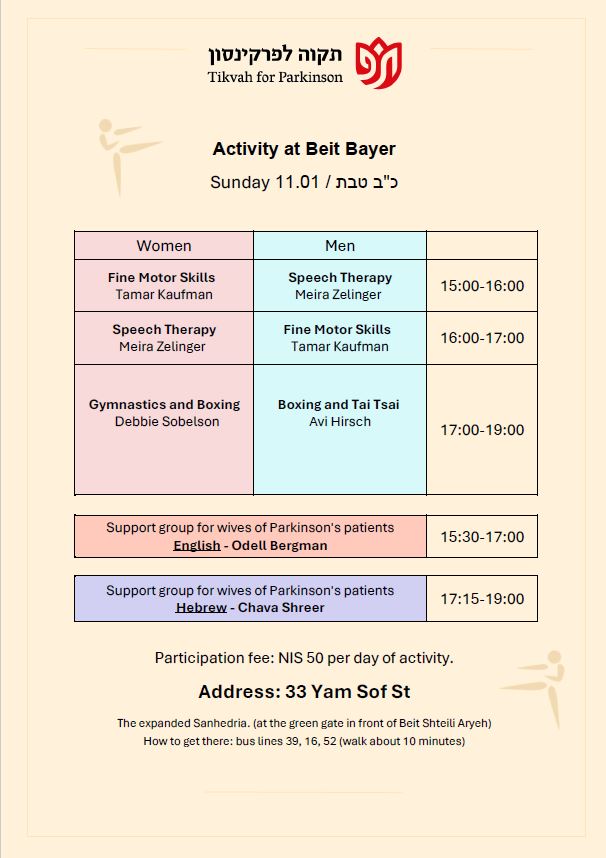 תקוה לפרקינסון
Tikvah for Parkinson

Activity at Beit Bayer
Sunday 11.01 / כ"ב טבת

| Women | Men | |
|---|---|---|
| Fine Motor Skills Tamar Kaufman | Speech Therapy Meira Zelinger | 15:00-16:00 |
| Speech Therapy Meira Zelinger | Fine Motor Skills Tamar Kaufman | 16:00-17:00 |
| Gymnastics and Boxing Debbie Sobelson | Boxing and Tai Tsai Avi Hirsch | 17:00-19:00 |

| Support group for wives of Parkinson's patients English - Odell Bergman | 15:30-17:00 |
|---|---|

| Support group for wives of Parkinson's patients Hebrew - Chava Shreer | 17:15-19:00 |
|---|---|

Participation fee: NIS 50 per day of activity.

Address: 33 Yam Sof St

The expanded Sanhedria. (at the green gate in front of Beit Shteili Aryeh)
How to get there: bus lines 39, 16, 52 (walk about 10 minutes)